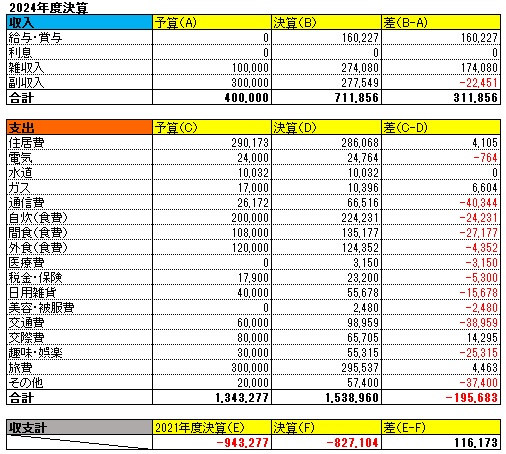 2024年度決算

| 収入 | 予算(A) | 決算(B) | 差(B-A) |
|---|---|---|---|
| 給与・賞与 | 0 | 160,227 | 160,227 |
| 利息 | 0 | 0 | 0 |
| 雑収入 | 100,000 | 274,080 | 174,080 |
| 副収入 | 300,000 | 277,549 | -22,451 |
| 合計 | 400,000 | 711,856 | 311,856 |

| 支出 | 予算(C) | 決算(D) | 差(C-D) |
|---|---|---|---|
| 住居費 | 290,173 | 286,068 | 4,105 |
| 電気 | 24,000 | 24,764 | -764 |
| 水道 | 10,032 | 10,032 | 0 |
| ガス | 17,000 | 10,396 | 6,604 |
| 通信費 | 26,172 | 66,516 | -40,344 |
| 自炊(食費) | 200,000 | 224,231 | -24,231 |
| 間食(食費) | 108,000 | 135,177 | -27,177 |
| 外食(食費) | 120,000 | 124,352 | -4,352 |
| 医療費 | 0 | 3,150 | -3,150 |
| 税金・保険 | 17,900 | 23,200 | -5,300 |
| 日用雑貨 | 40,000 | 55,678 | -15,678 |
| 美容・被服費 | 0 | 2,480 | -2,480 |
| 交通費 | 60,000 | 98,959 | -38,959 |
| 交際費 | 80,000 | 65,705 | 14,295 |
| 趣味・娯楽 | 30,000 | 55,315 | -25,315 |
| 旅費 | 300,000 | 295,537 | 4,463 |
| その他 | 20,000 | 57,400 | -37,400 |
| 合計 | 1,343,277 | 1,538,960 | -195,683 |

| 収支計 | 2021年度決算(E) | 決算(F) | 差(E-F) |
|---|---|---|---|
| | -943,277 | -827,104 | 116,173 |